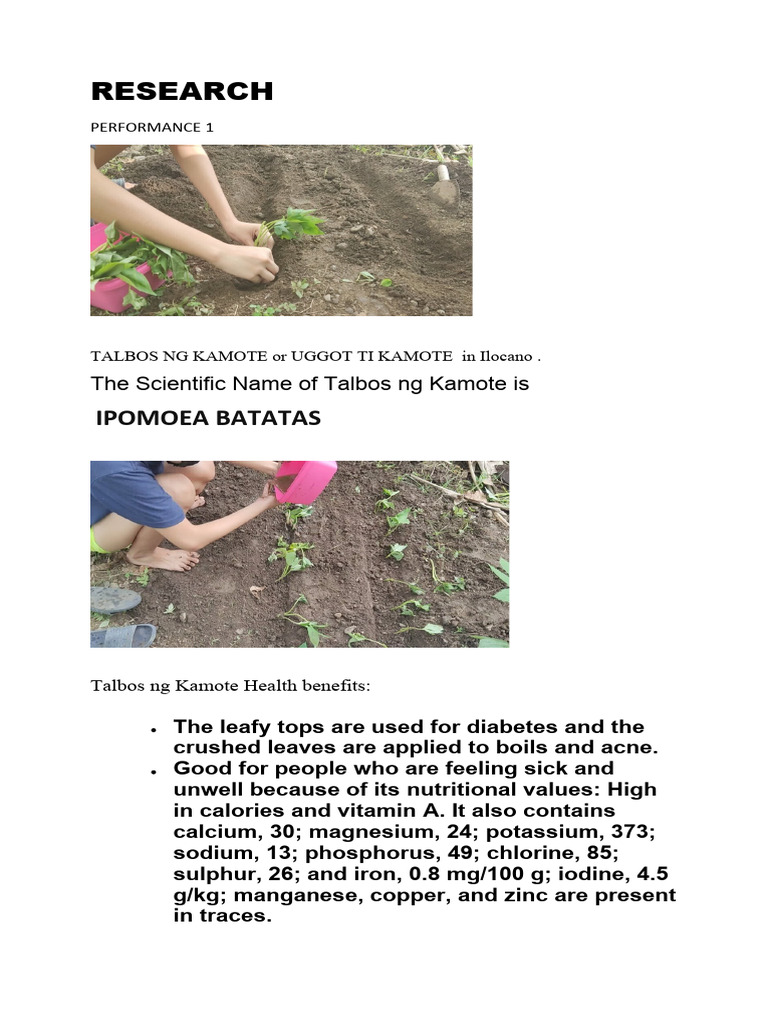 RESEARCH

PERFORMANCE 1

TALBOS NG KAMOTE or UGGOT TI KAMOTE in Ilocano .

The Scientific Name of Talbos ng Kamote is

IPOMOEA BATATAS

Talbos ng Kamote Health benefits:

• The leafy tops are used for diabetes and the crushed leaves are applied to boils and acne.
• Good for people who are feeling sick and unwell because of its nutritional values: High in calories and vitamin A. It also contains calcium, 30; magnesium, 24; potassium, 373; sodium, 13; phosphorus, 49; chlorine, 85; sulphur, 26; and iron, 0.8 mg/100 g; iodine, 4.5 g/kg; manganese, copper, and zinc are present in traces.